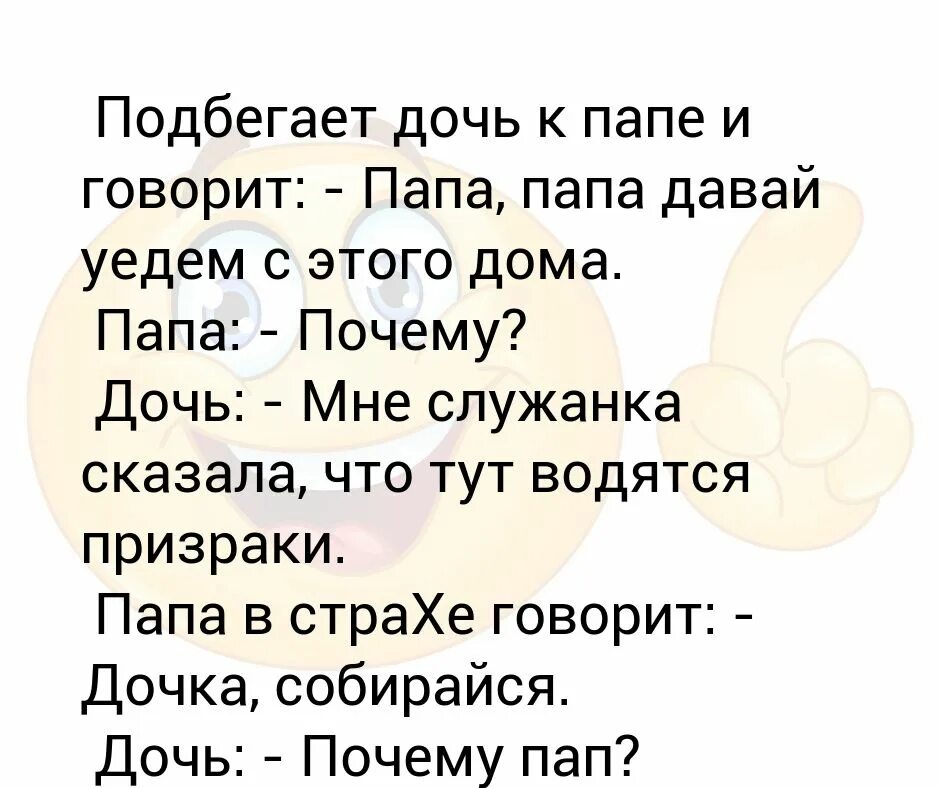 Подбегает дочь к папе и говорит: - Папа, папа давай уедем с этого дома.
Папа: - Почему?
Дочь: - Мне служанка сказала, что тут водятся призраки.
Папа в страХе говорит: - Дочка, собирайся.
Дочь: - Почему пап?